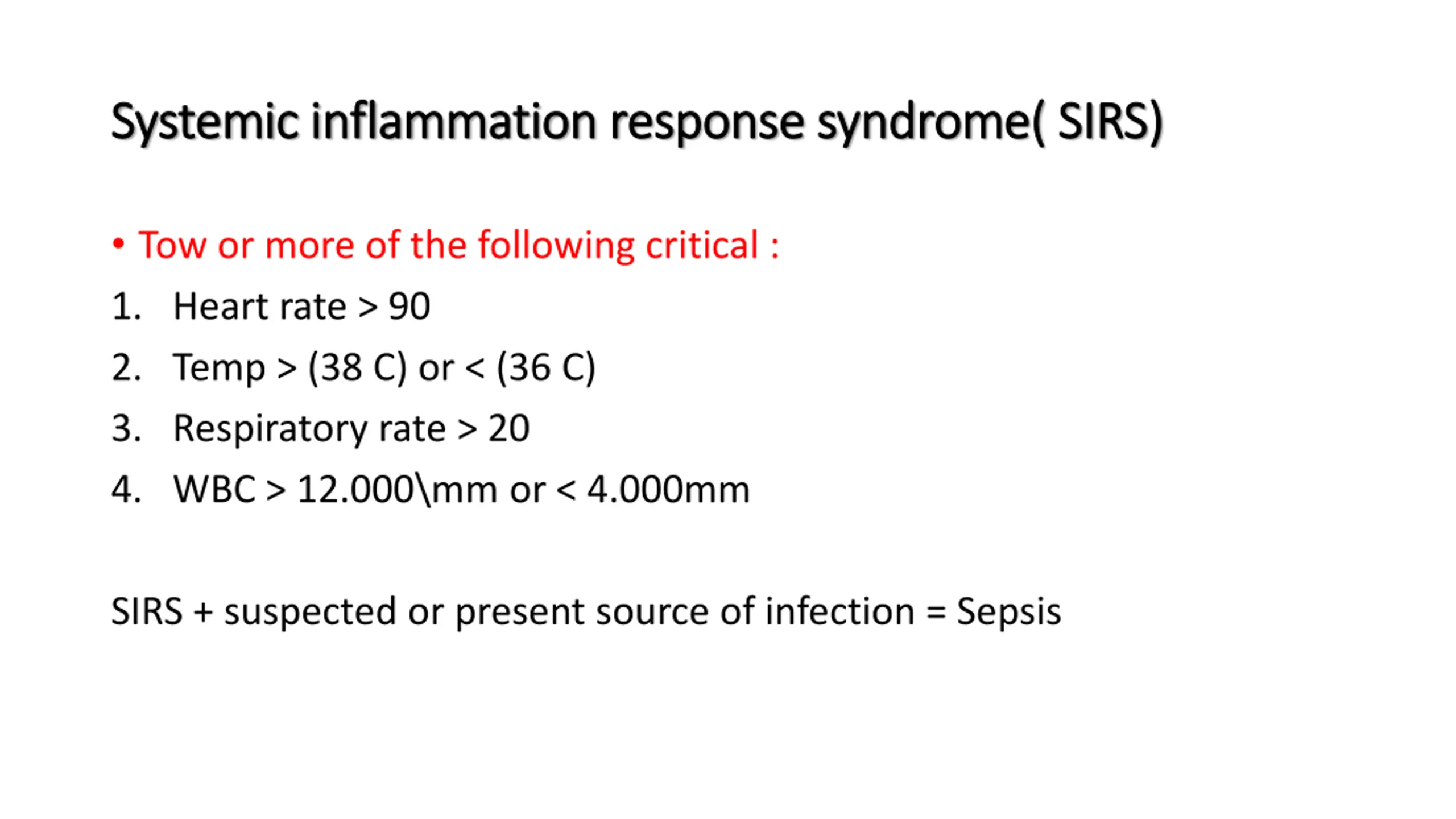 Systemic inflammation response syndrome( SIRS)

• Tow or more of the following critical :

1. Heart rate > 90
2. Temp > (38 C) or < (36 C)
3. Respiratory rate > 20
4. WBC > 12.000\mm or < 4.000mm

SIRS + suspected or present source of infection = Sepsis